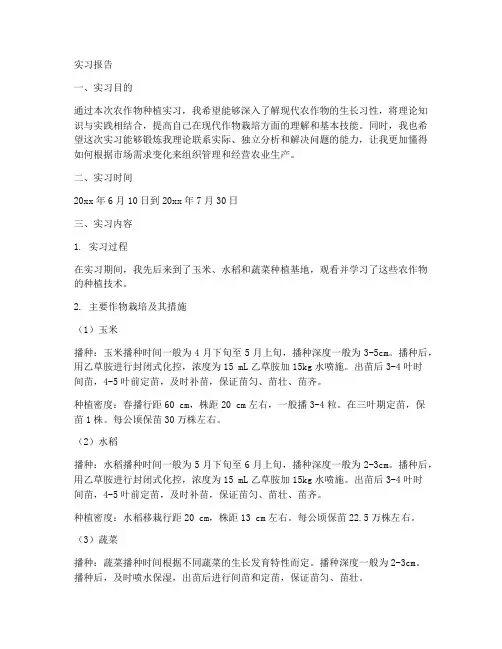 实习报告

一、实习目的

通过本次农作物种植实习，我希望能够深入了解现代农作物的生长习性，将理论知识与实践相结合，提高自己在现代作物栽培方面的理解和基本技能。同时，我也希望这次实习能够锻炼我理论联系实际、独立分析和解决问题的能力，让我更加懂得如何根据市场需求变化来组织管理和经营农业生产。

二、实习时间

20xx 年 6 月 10 日到 20xx 年 7 月 30 日

三、实习内容

1. 实习过程

在实习期间，我先后来到了玉米、水稻和蔬菜种植基地，观看并学习了这些农作物的种植技术。

2. 主要作物栽培及其措施

（1）玉米

播种：玉米播种时间一般为 4 月下旬至 5 月上旬，播种深度一般为 3-5cm。播种后，用乙草胺进行封闭式化控，浓度为 15 mL 乙草胺加 15kg 水喷施。出苗后 3-4 叶时间苗，4-5 叶前定苗，及时补苗，保证苗匀、苗壮、苗齐。

种植密度：春播行距 60 cm，株距 20 cm 左右，一般播 3-4 粒。在三叶期定苗，保苗 1 株。每公顷保苗 30 万株左右。

（2）水稻

播种：水稻播种时间一般为 5 月下旬至 6 月上旬，播种深度一般为 2-3cm。播种后，用乙草胺进行封闭式化控，浓度为 15 mL 乙草胺加 15kg 水喷施。出苗后 3-4 叶时间苗，4-5 叶前定苗，及时补苗，保证苗匀、苗壮、苗齐。

种植密度：水稻移栽行距 20 cm，株距 13 cm 左右。每公顷保苗 22.5 万株左右。

（3）蔬菜

播种：蔬菜播种时间根据不同蔬菜的生长发育特性而定。播种深度一般为 2-3cm。播种后，及时喷水保湿，出苗后进行间苗和定苗，保证苗匀、苗壮。